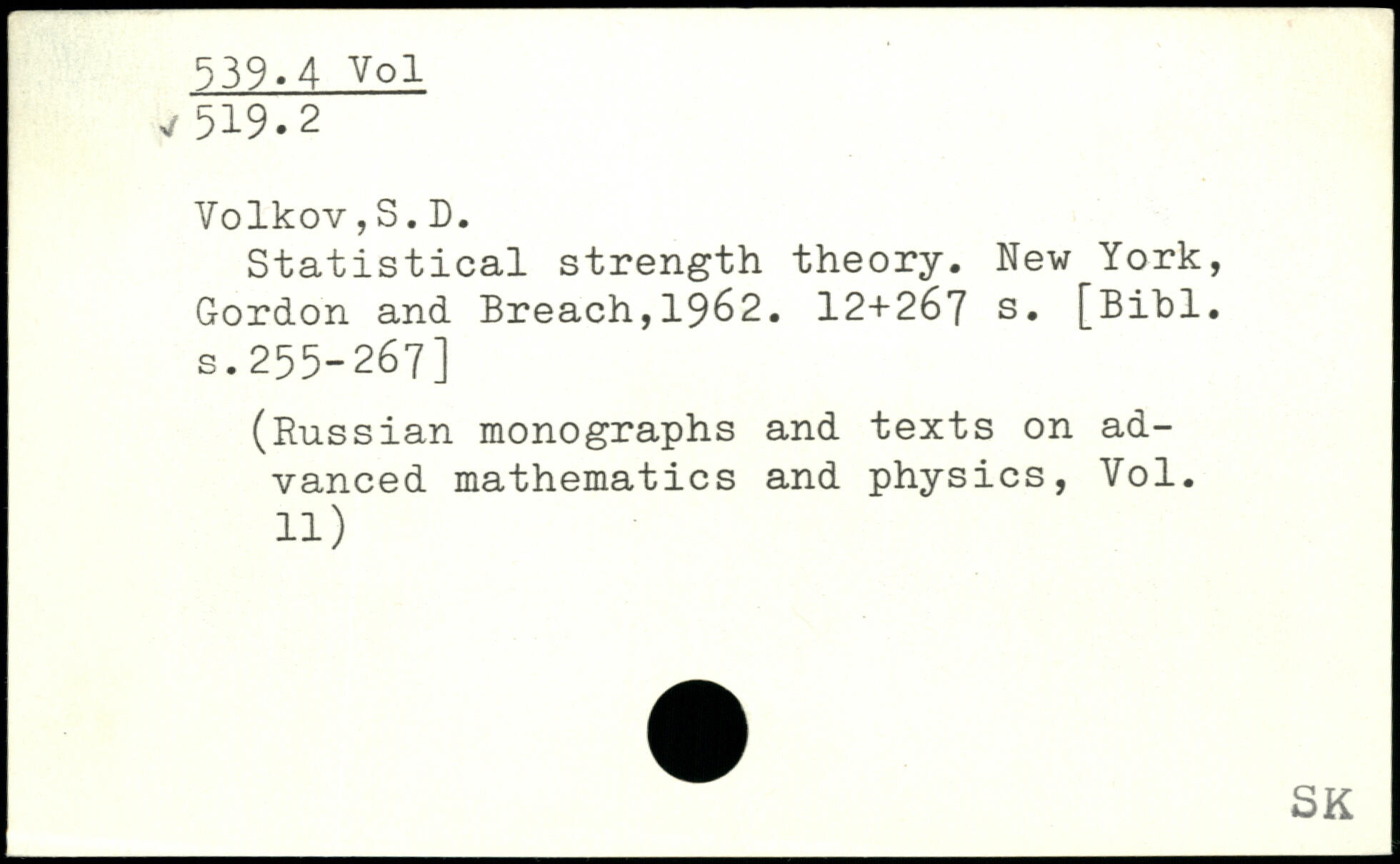 539.4 Vol
519.2

Volkov,S.D.
Statistical strength theory. New York, Gordon and Breach,1962. 12+267 s. [Bibl. s.255-267]

(Russian monographs and texts on advanced mathematics and physics, Vol. 11)

SK